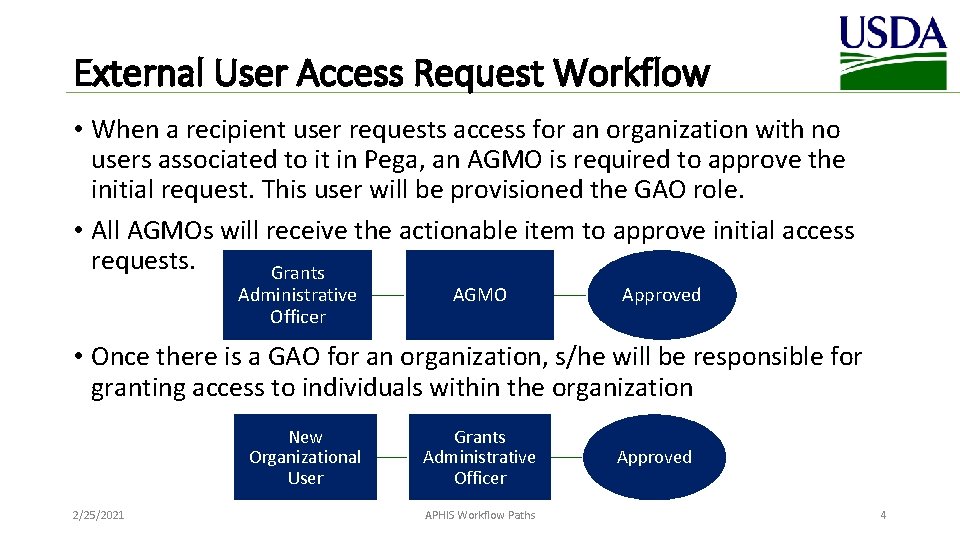 USDA

External User Access Request Workflow

• When a recipient user requests access for an organization with no users associated to it in Pega, an AGMO is required to approve the initial request. This user will be provisioned the GAO role.

• All AGMOs will receive the actionable item to approve initial access requests.

Grants Administrative Officer

AGMO

Approved

• Once there is a GAO for an organization, s/he will be responsible for granting access to individuals within the organization

New Organizational User

Grants Administrative Officer

Approved

2/25/2021

APHIS Workflow Paths

4